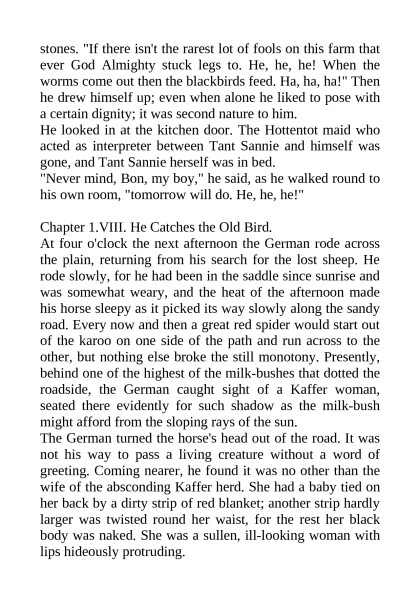 stones. "If there isn't the rarest lot of fools on this farm that ever God Almighty stuck legs to. He, he, he! When the worms come out then the blackbirds feed. Ha, ha, ha!" Then he drew himself up; even when alone he liked to pose with a certain dignity; it was second nature to him.
He looked in at the kitchen door. The Hottentot maid who acted as interpreter between Tant Sannie and himself was gone, and Tant Sannie herself was in bed.
"Never mind, Bon, my boy," he said, as he walked round to his own room, "tomorrow will do. He, he, he!"

Chapter 1.VIII. He Catches the Old Bird.
At four o'clock the next afternoon the German rode across the plain, returning from his search for the lost sheep. He rode slowly, for he had been in the saddle since sunrise and was somewhat weary, and the heat of the afternoon made his horse sleepy as it picked its way slowly along the sandy road. Every now and then a great red spider would start out of the karoo on one side of the path and run across to the other, but nothing else broke the still monotony. Presently, behind one of the highest of the milk-bushes that dotted the roadside, the German caught sight of a Kaffer woman, seated there evidently for such shadow as the milk-bush might afford from the sloping rays of the sun.
The German turned the horse's head out of the road. It was not his way to pass a living creature without a word of greeting. Coming nearer, he found it was no other than the wife of the absconding Kaffer herd. She had a baby tied on her back by a dirty strip of red blanket; another strip hardly larger was twisted round her waist, for the rest her black body was naked. She was a sullen, ill-looking woman with lips hideously protruding.